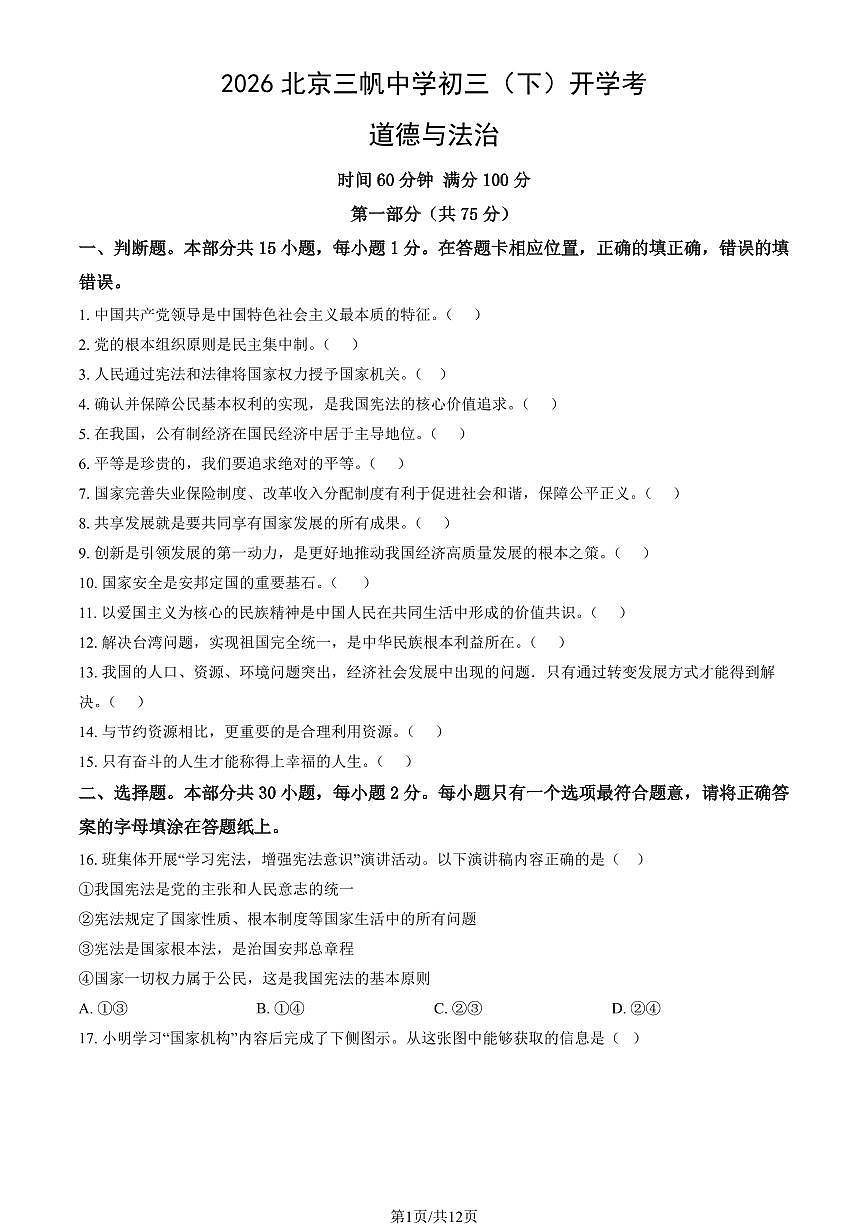 2026北京三帆中学初三（下）开学考

道德与法治

时间60分钟 满分100分

第一部分（共75分）

一、判断题。本部分共15小题，每小题1分。在答题卡相应位置，正确的填正确，错误的填错误。

1.中国共产党领导是中国特色社会主义最本质的特征。（ ）

2.党的根本组织原则是民主集中制。（ ）

3.人民通过宪法和法律将国家权力授予国家机关。（ ）

4.确认并保障公民基本权利的实现，是我国宪法的核心价值追求。（ ）

5.在我国，公有制经济在国民经济中居于主导地位。（ ）

6.平等是珍贵的，我们要追求绝对的平等。（ ）

7.国家完善失业保险制度、改革收入分配制度有利于促进社会和谐，保障公平正义。（ ）

8.共享发展就是要共同享有国家发展的所有成果。（ ）

9.创新是引领发展的第一动力，是更好地推动我国经济高质量发展的根本之策。（ ）

10.国家安全是安邦定国的重要基石。（ ）

11.以爱国主义为核心的民族精神是中国人民在共同生活中形成的价值共识。（ ）

12.解决台湾问题，实现祖国完全统一，是中华民族根本利益所在。（ ）

13.我国的人口、资源、环境问题突出，经济社会发展中出现的问题．只有通过转变发展方式才能得到解决。（ ）

14.与节约资源相比，更重要的是合理利用资源。（ ）

15.只有奋斗的人生才能称得上幸福的人生。（ ）

二、选择题。本部分共30小题，每小题2分。每小题只有一个选项最符合题意，请将正确答案的字母填涂在答题纸上。

16.班集体开展“学习宪法，增强宪法意识”演讲活动。以下演讲稿内容正确的是（ ）

①我国宪法是党的主张和人民意志的统一

②宪法规定了国家性质、根本制度等国家生活中的所有问题

③宪法是国家根本法，是治国安邦总章程

④国家一切权力属于公民，这是我国宪法的基本原则

A.①③ B.①④ C.②③ D.②④

17.小明学习“国家机构”内容后完成了下侧图示。从这张图中能够获取的信息是（ ）

第1页/共12页